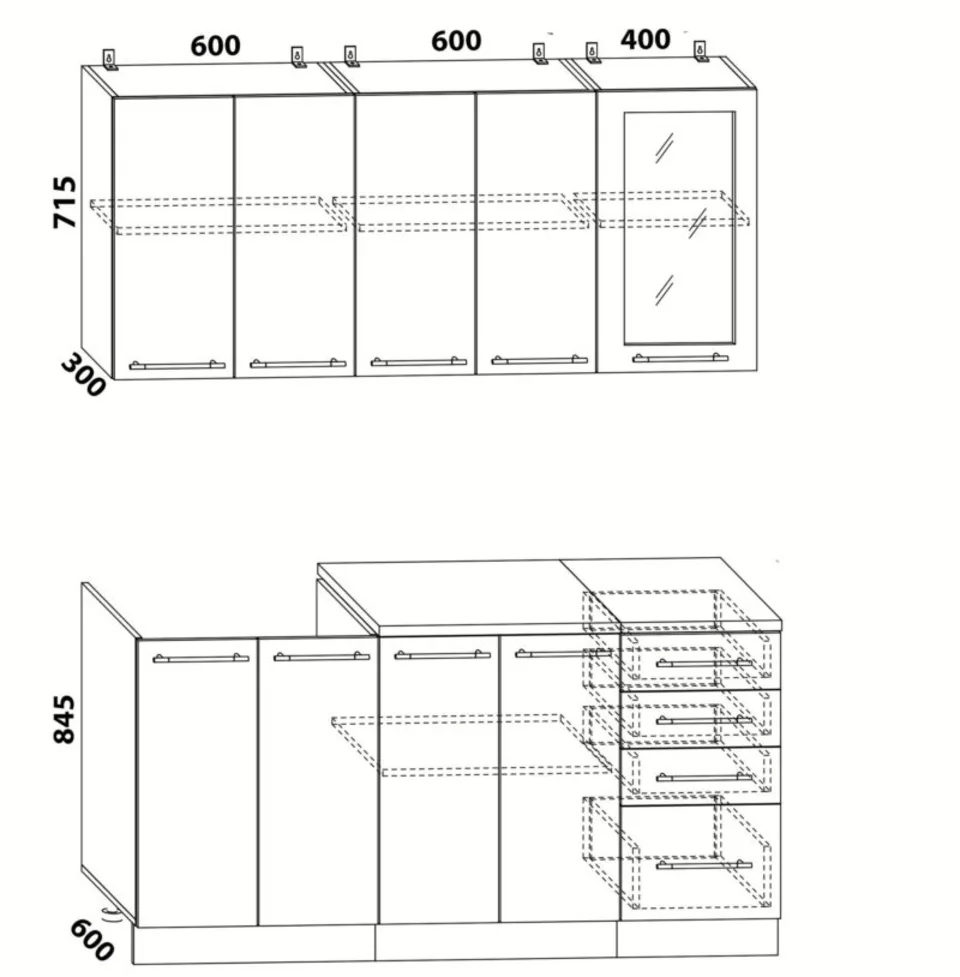 600
600
400
715
300
845
600